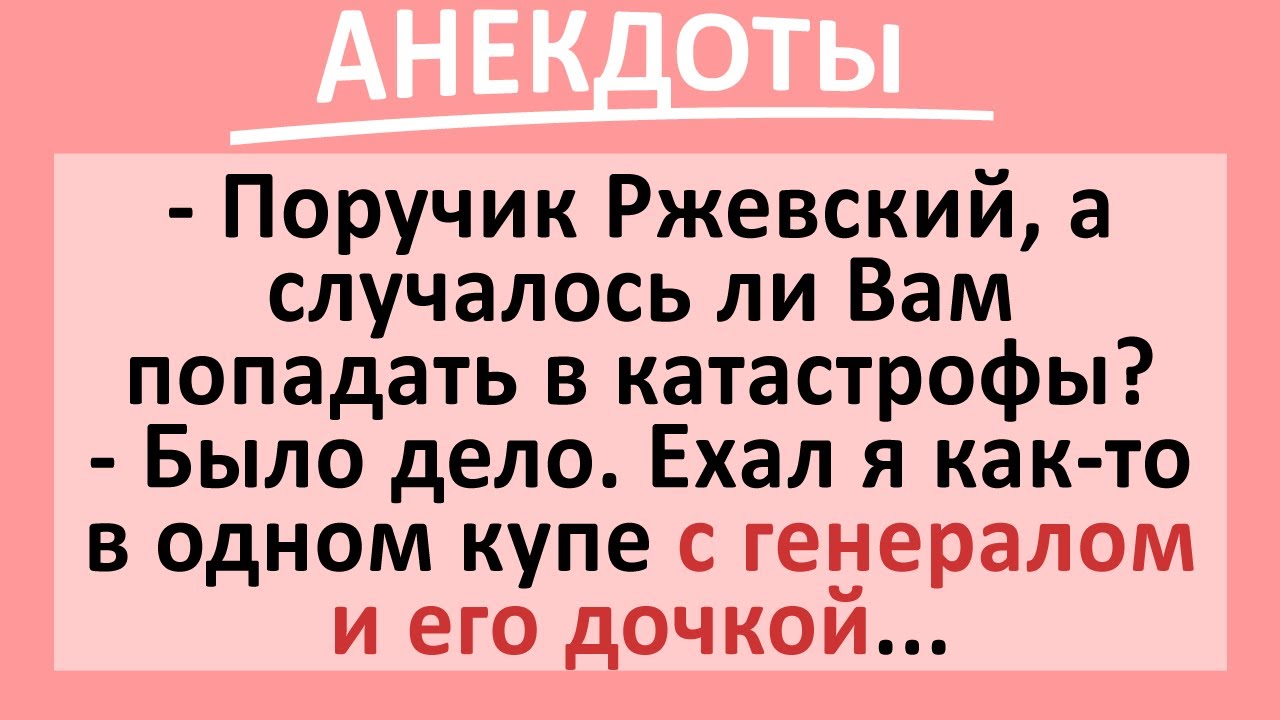 АНЕКДОТЫ

- Поручик Ржевский, а случалось ли Вам попадать в катастрофы?
- Было дело. Ехал я как-то в одном купе с генералом и его дочкой...